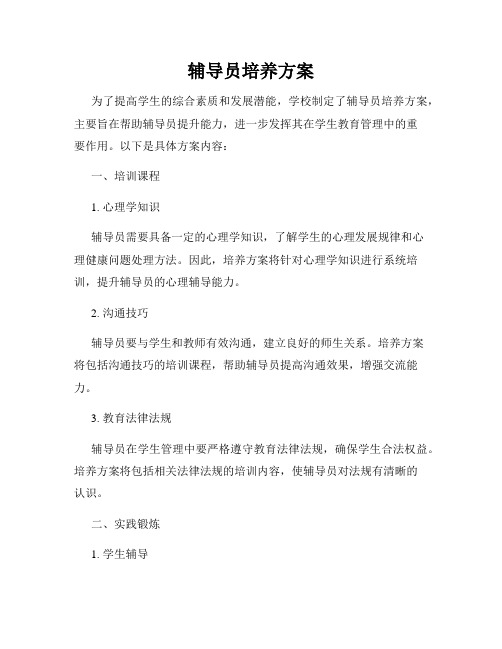 辅导员培养方案

为了提高学生的综合素质和发展潜能，学校制定了辅导员培养方案，主要旨在帮助辅导员提升能力，进一步发挥其在学生教育管理中的重要作用。以下是具体方案内容：

一、培训课程

1. 心理学知识

辅导员需要具备一定的心理学知识，了解学生的心理发展规律和心理健康问题处理方法。因此，培养方案将针对心理学知识进行系统培训，提升辅导员的心理辅导能力。

2. 沟通技巧

辅导员要与学生和教师有效沟通，建立良好的师生关系。培养方案将包括沟通技巧的培训课程，帮助辅导员提高沟通效果，增强交流能力。

3. 教育法律法规

辅导员在学生管理中要严格遵守教育法律法规，确保学生合法权益。培养方案将包括相关法律法规的培训内容，使辅导员对法规有清晰的认识。

二、实践锻炼

1. 学生辅导